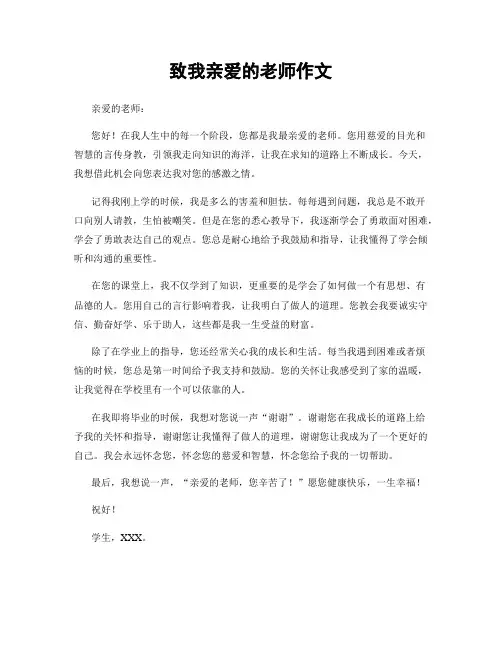 致我亲爱的老师作文

亲爱的老师：

您好！在我人生中的每一个阶段，您都是我最亲爱的老师。您用慈爱的目光和智慧的言传身教，引领我走向知识的海洋，让我在求知的道路上不断成长。今天，我想借此机会向您表达我对您的感激之情。

记得我刚上学的时候，我是多么的害羞和胆怯。每每遇到问题，我总是不敢开口向别人请教，生怕被嘲笑。但是在您的悉心教导下，我逐渐学会了勇敢面对困难，学会了勇敢表达自己的观点。您总是耐心地给予我鼓励和指导，让我懂得了学会倾听和沟通的重要性。

在您的课堂上，我不仅学到了知识，更重要的是学会了如何做一个有思想、有品德的人。您用自己的言行影响着我，让我明白了做人的道理。您教会我要诚实守信、勤奋好学、乐于助人，这些都是我一生受益的财富。

除了在学业上的指导，您还经常关心我的成长和生活。每当我遇到困难或者烦恼的时候，您总是第一时间给予我支持和鼓励。您的关怀让我感受到了家的温暖，让我觉得在学校里有一个可以依靠的人。

在我即将毕业的时候，我想对您说一声“谢谢”。谢谢您在我成长的道路上给予我的关怀和指导，谢谢您让我懂得了做人的道理，谢谢您让我成为了一个更好的自己。我会永远怀念您，怀念您的慈爱和智慧，怀念您给予我的一切帮助。

最后，我想说一声，“亲爱的老师，您辛苦了！”愿您健康快乐，一生幸福！

祝好！

学生，XXX。